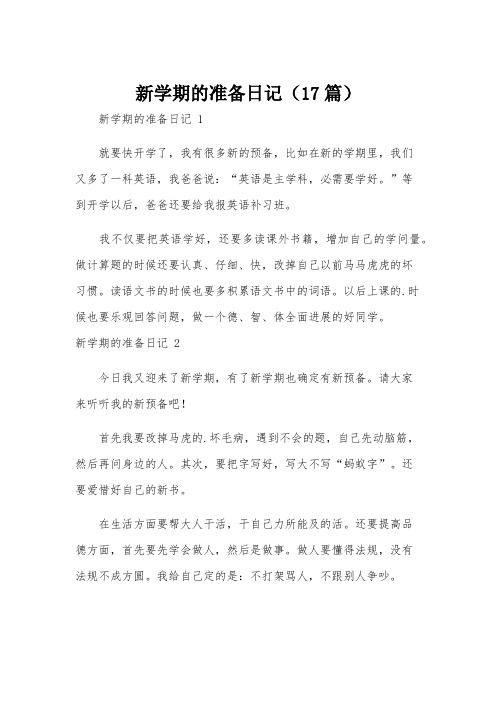 新学期的准备日记（17篇）

新学期的准备日记 1

就要快开学了，我有很多新的预备，比如在新的学期里，我们又多了一科英语，我爸爸说：“英语是主学科，必需要学好。”等到开学以后，爸爸还要给我报英语补习班。

我不仅要把英语学好，还要多读课外书籍，增加自己的学问量。做计算题的时候还要认真、仔细、快，改掉自己以前马马虎虎的坏习惯。读语文书的时候也要多积累语文书中的词语。以后上课的.时候也要乐观回答问题，做一个德、智、体全面进展的好同学。

新学期的准备日记 2

今日我又迎来了新学期，有了新学期也确定有新预备。请大家来听听我的新预备吧！

首先我要改掉马虎的.坏毛病，遇到不会的题，自己先动脑筋，然后再问身边的人。其次，要把字写好，写大不写“蚂蚁字”。还要爱惜好自己的新书。

在生活方面要帮大人干活，干自己力所能及的活。还要提高品德方面，首先要先学会做人，然后是做事。做人要懂得法规，没有法规不成方圆。我给自己定的是：不打架骂人，不跟别人争吵。